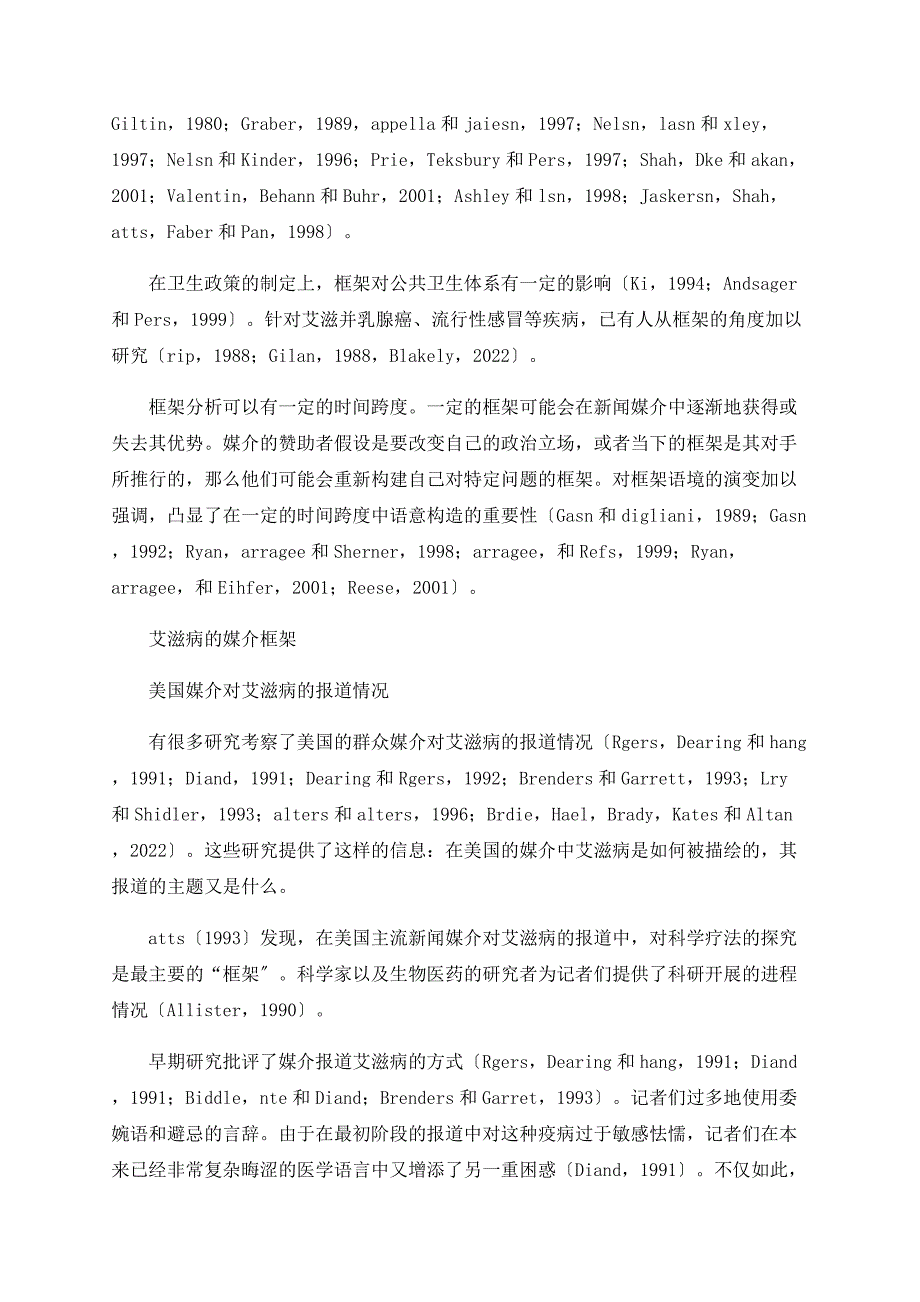 Giltin，1980；Graber，1989，appella 和 jaiesn，1997；Nelsn，lasn 和 xley，1997；Nelsn 和 Kinder，1996；Prie，Teksbury 和 Pers，1997；Shah，Dke 和 akan，2001；Valentin，Behann 和 Buhr，2001；Ashley 和 lsn，1998；Jaskersn，Shah，atts，Faber 和 Pan，1998〕。

在卫生政策的制定上，框架对公共卫生体系有一定的影响〔Ki，1994；Andsager 和 Pers，1999〕。针对艾滋并乳腺癌、流行性感冒等疾病，已有人从框架的角度加以研究〔rip，1988；Gilan，1988，Blakely，2022〕。

框架分析可以有一定的时间跨度。一定的框架可能会在新闻媒介中逐渐地获得或失去其优势。媒介的赞助者假设是要改变自己的政治立场，或者当下的框架是其对手所推行的，那么他们可能会重新构建自己对特定问题的框架。对框架语境的演变加以强调，凸显了在一定的时间跨度中语意构造的重要性〔Gasn 和 digliani，1989；Gasn，1992；Ryan，arragee 和 Sherner，1998；arragee，和 Refs，1999；Ryan，arragee，和 Eihfer，2001；Reese，2001〕。

艾滋病的媒介框架

美国媒介对艾滋病的报道情况

有很多研究考察了美国的群众媒介对艾滋病的报道情况〔Rgers，Dearing 和 hang，1991；Diand，1991；Dearing 和 Rgers，1992；Brenders 和 Garrett，1993；Lry 和 Shidler，1993；alters 和 alters，1996；Brdie，Hael，Brady，Kates 和 Altan，2022〕。这些研究提供了这样的信息：在美国的媒介中艾滋病是如何被描绘的，其报道的主题又是什么。

atts〔1993〕发现，在美国主流新闻媒介对艾滋病的报道中，对科学疗法的探究是最主要的“框架″。科学家以及生物医药的研究者为记者们提供了科研开展的进程情况〔Allister，1990〕。

早期研究批评了媒介报道艾滋病的方式〔Rgers，Dearing 和 hang，1991；Diand，1991；Biddle，nte 和 Diand；Brenders 和 Garret，1993〕。记者们过多地使用委婉语和避忌的言辞。由于在最初阶段的报道中对这种疫病过于敏感怯懦，记者们在本来已经非常复杂晦涩的医学语言中又增添了另一重困惑〔Diand，1991〕。不仅如此，